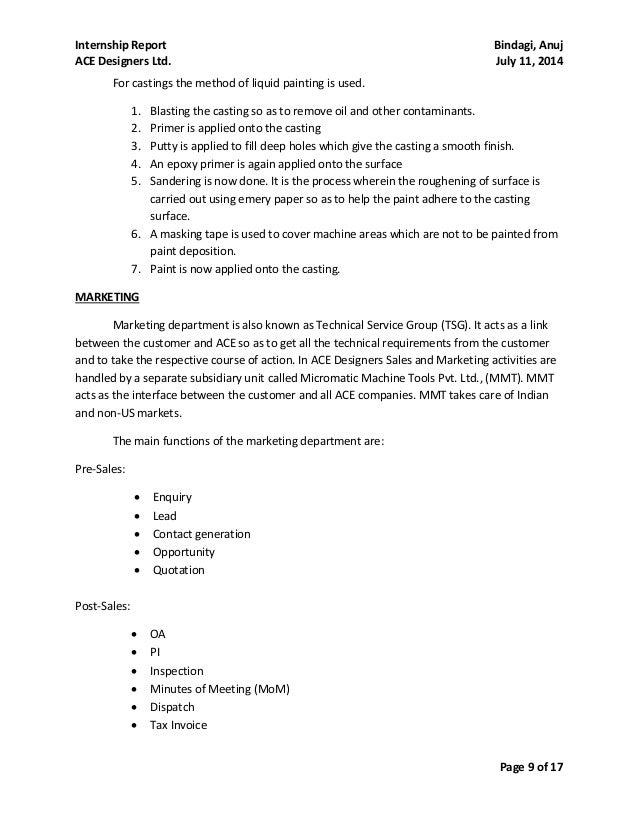 Internship Report
ACE Designers Ltd.

Bindagi, Anuj
July 11, 2014

For castings the method of liquid painting is used.

1. Blasting the casting so as to remove oil and other contaminants.
2. Primer is applied onto the casting
3. Putty is applied to fill deep holes which give the casting a smooth finish.
4. An epoxy primer is again applied onto the surface
5. Sandering is now done. It is the process wherein the roughening of surface is carried out using emery paper so as to help the paint adhere to the casting surface.
6. A masking tape is used to cover machine areas which are not to be painted from paint deposition.
7. Paint is now applied onto the casting.

MARKETING

Marketing department is also known as Technical Service Group (TSG). It acts as a link between the customer and ACE so as to get all the technical requirements from the customer and to take the respective course of action. In ACE Designers Sales and Marketing activities are handled by a separate subsidiary unit called Micromatic Machine Tools Pvt. Ltd., (MMT). MMT acts as the interface between the customer and all ACE companies. MMT takes care of Indian and non-US markets.

The main functions of the marketing department are:

Pre-Sales:

• Enquiry
• Lead
• Contact generation
• Opportunity
• Quotation

Post-Sales:

• OA
• PI
• Inspection
• Minutes of Meeting (MoM)
• Dispatch
• Tax Invoice

Page 9 of 17